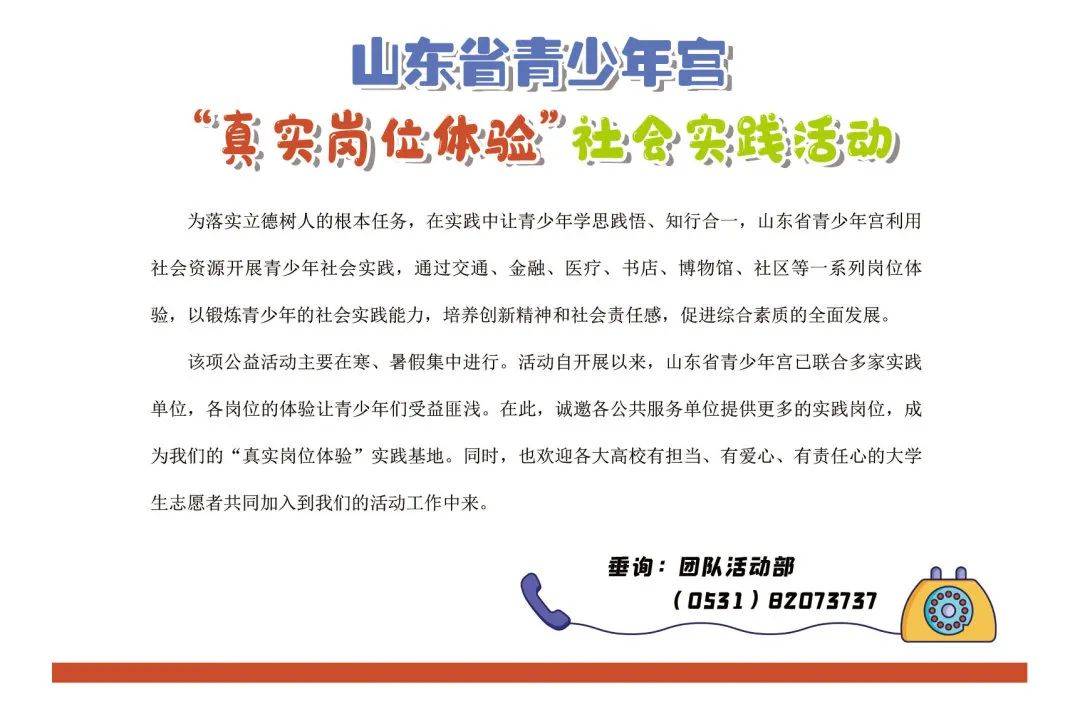 山东省青少年宫

“真实岗位体验”社会实践活动

为落实立德树人的根本任务，在实践中让青少年学思践悟、知行合一，山东省青少年宫利用社会资源开展青少年社会实践，通过交通、金融、医疗、书店、博物馆、社区等一系列岗位体验，以锻炼青少年的社会实践能力，培养创新精神和社会责任感，促进综合素质的全面发展。

该项公益活动主要在寒、暑假集中进行。活动自开展以来，山东省青少年宫已联合多家实践单位，各岗位的体验让青少年们受益匪浅。在此，诚邀各公共服务单位提供更多的实践岗位，成为我们的“真实岗位体验”实践基地。同时，也欢迎各大高校有担当、有爱心、有责任心的大学生志愿者共同加入到我们的活动工作中来。

垂询：团队活动部

（0531）82073737